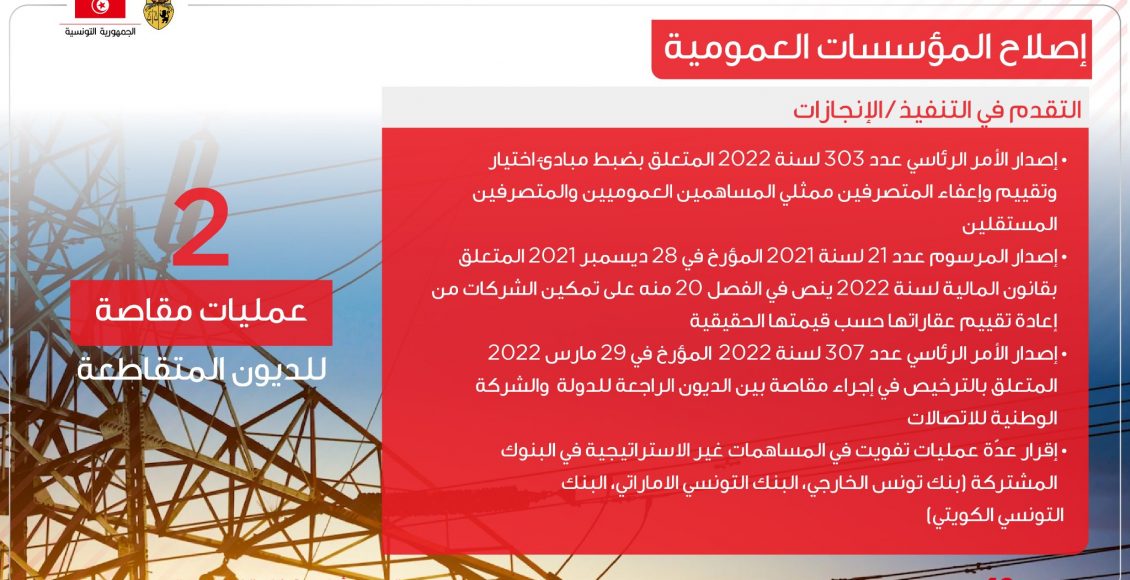 الجمهورية التونسية

إصلاح المؤسسات العمومية

التقدم في التنفيذ/الإنجازات

• إصدار الأمر الرئاسي عدد 303 لسنة 2022 المتعلق بضبط مبادئ اختيار وتقييم وإعفاء المتصرفين ممثلي المساهمين العموميين والمتصرفين المستقلين

• إصدار المرسوم عدد 21 لسنة 2021 المؤرخ في 28 ديسمبر 2021 المتعلق بقانون المالية لسنة 2022 ينص في الفصل 20 منه على تمكين الشركات من إعادة تقييم عقاراتها حسب قيمتها الحقيقية

• إصدار الأمر الرئاسي عدد 307 لسنة 2022 المؤرخ في 29 مارس 2022 المتعلق بالترخيص في إجراء مقاصة بين الديون الراجعة للدولة والشركة الوطنية للاتصالات

• إقرار عدّة عمليات تفويت في المساهمات غير الاستراتيجية في البنوك المشتركة (بنك تونس الخارجي، البنك التونسي الاماراتي، البنك التونسي الكويتي)

2
عمليات مقاصة
للديون المتقاطعة